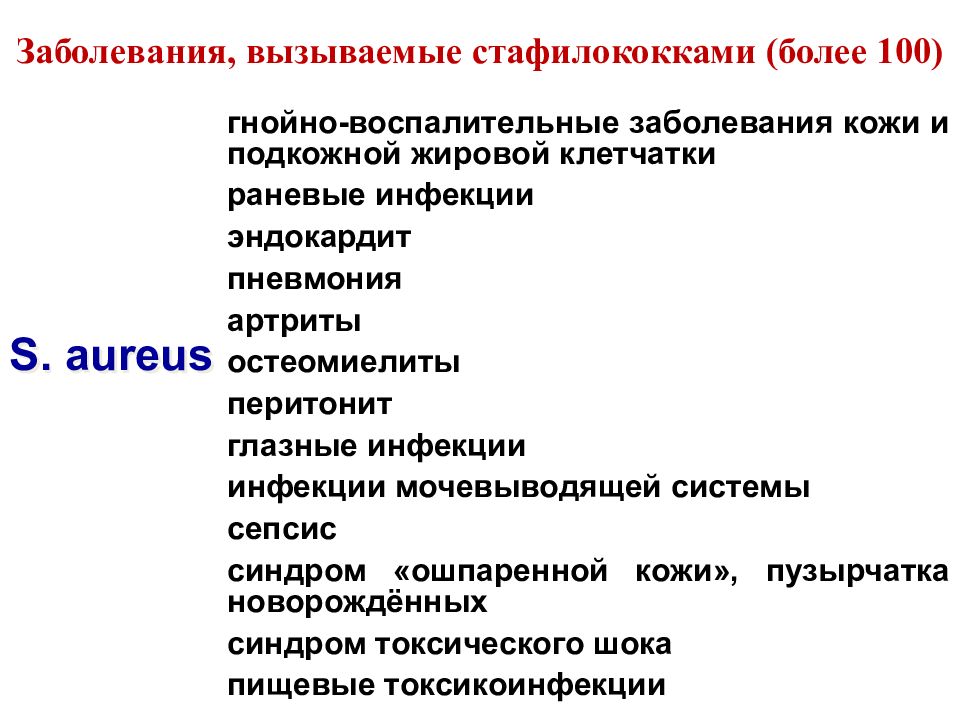 Заболевания, вызываемые стафилококками (более 100)

S. aureus

гнойно-воспалительные заболевания кожи и подкожной жировой клетчатки
раневые инфекции
эндокардит
пневмония
артриты
остеомиелиты
перитонит
глазные инфекции
инфекции мочевыводящей системы
сепсис
синдром «ошпаренной кожи», пузырчатка новорождённых
синдром токсического шока
пищевые токсикоинфекции